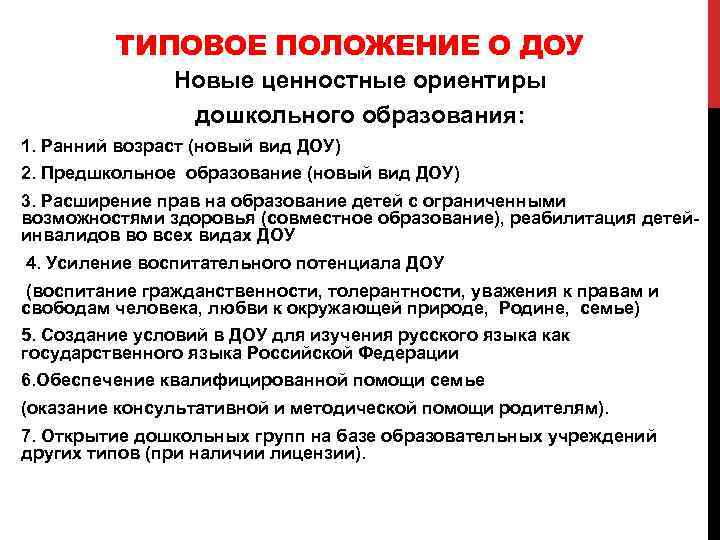 ТИПОВОЕ ПОЛОЖЕНИЕ О ДОУ

Новые ценностные ориентиры дошкольного образования:

1. Ранний возраст (новый вид ДОУ)

2. Предшкольное образование (новый вид ДОУ)

3. Расширение прав на образование детей с ограниченными возможностями здоровья (совместное образование), реабилитация детей-инвалидов во всех видах ДОУ

4. Усиление воспитательного потенциала ДОУ

(воспитание гражданственности, толерантности, уважения к правам и свободам человека, любви к окружающей природе, Родине, семье)

5. Создание условий в ДОУ для изучения русского языка как государственного языка Российской Федерации

6.Обеспечение квалифицированной помощи семье

(оказание консультативной и методической помощи родителям).

7. Открытие дошкольных групп на базе образовательных учреждений других типов (при наличии лицензии).